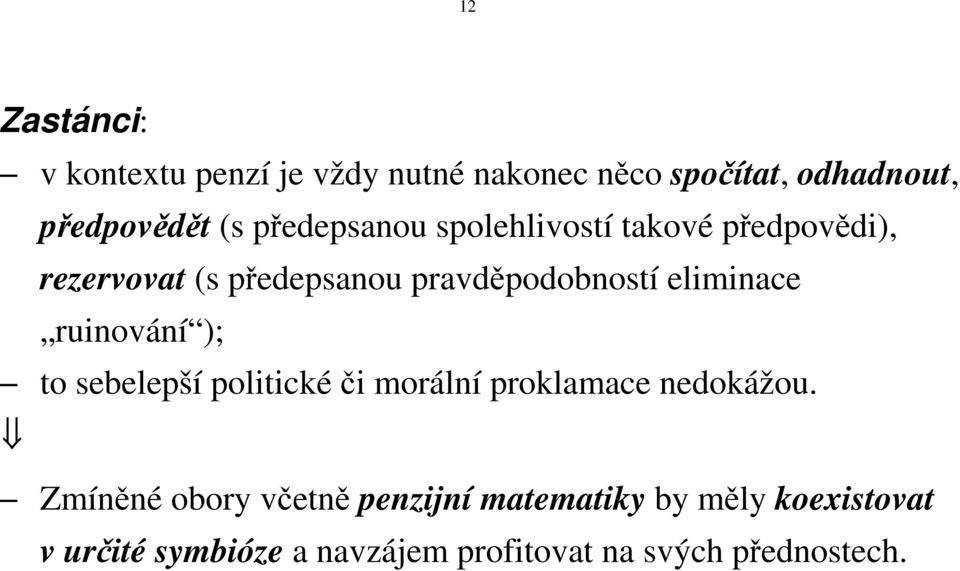 12

Zastánci:

– v kontextu penzí je vždy nutné nakonec něco spočítat, odhadnout, předpovědět (s předepsanou spolehlivostí takové předpovědi), rezervovat (s předepsanou pravděpodobností eliminace „ruinování“);

– to sebelepší politické či morální proklamace nedokážou.

$\Downarrow$

– Zmíněné obory včetně penzijní matematiky by měly koexistovat v určité symbióze a navzájem profitovat na svých přednostech.